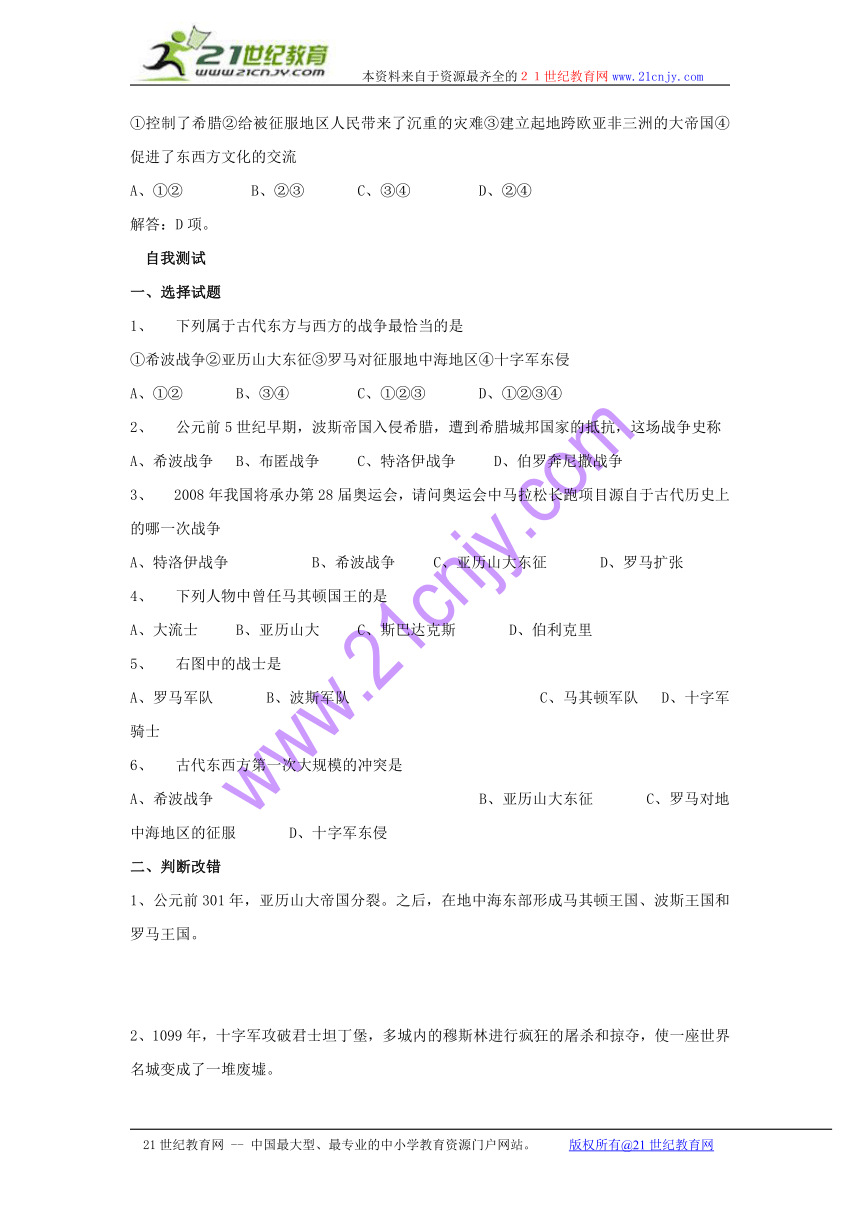 21世纪教育
www.21cnjy.com
本资料来自于资源最齐全的２１世纪教育网www.21cnjy.com

①控制了希腊②给被征服地区人民带来了沉重的灾难③建立起地跨欧亚非三洲的大帝国④促进了东西方文化的交流

A、①②　　B、②③　　C、③④　　D、②④

解答：D项。

自我测试

一、选择试题

1、　下列属于古代东方与西方的战争最恰当的是

①希波战争②亚历山大东征③罗马对征服地中海地区④十字军东侵

A、①②　　B、③④　　C、①②③　　D、①②③④

2、　公元前5世纪早期，波斯帝国入侵希腊，遭到希腊城邦国家的抵抗，这场战争史称

A、希波战争　B、布匿战争　C、特洛伊战争　D、伯罗奔尼撒战争

3、　2008年我国将承办第28届奥运会，请问奥运会中马拉松长跑项目源自于古代历史上的哪一次战争

A、特洛伊战争　　B、希波战争　　C、亚历山大东征　　D、罗马扩张

4、　下列人物中曾任马其顿国王的是

A、大流士　　B、亚历山大　　C、斯巴达克斯　　D、伯利克里

5、　右图中的战士是

A、罗马军队　　B、波斯军队　　C、马其顿军队　　D、十字军骑士

6、　古代东西方第一次大规模的冲突是

A、希波战争　　B、亚历山大东征　　C、罗马对地中海地区的征服　　D、十字军东侵

二、判断改错

1、公元前301年，亚历山大帝国分裂。之后，在地中海东部形成马其顿王国、波斯王国和罗马王国。

2、1099年，十字军攻破君士坦丁堡，多城内的穆斯林进行疯狂的屠杀和掠夺，使一座世界名城变成了一堆废墟。

www.21cnjy.com

21世纪教育网 -- 中国最大型、最专业的中小学教育资源门户网站。　　版权所有@21世纪教育网